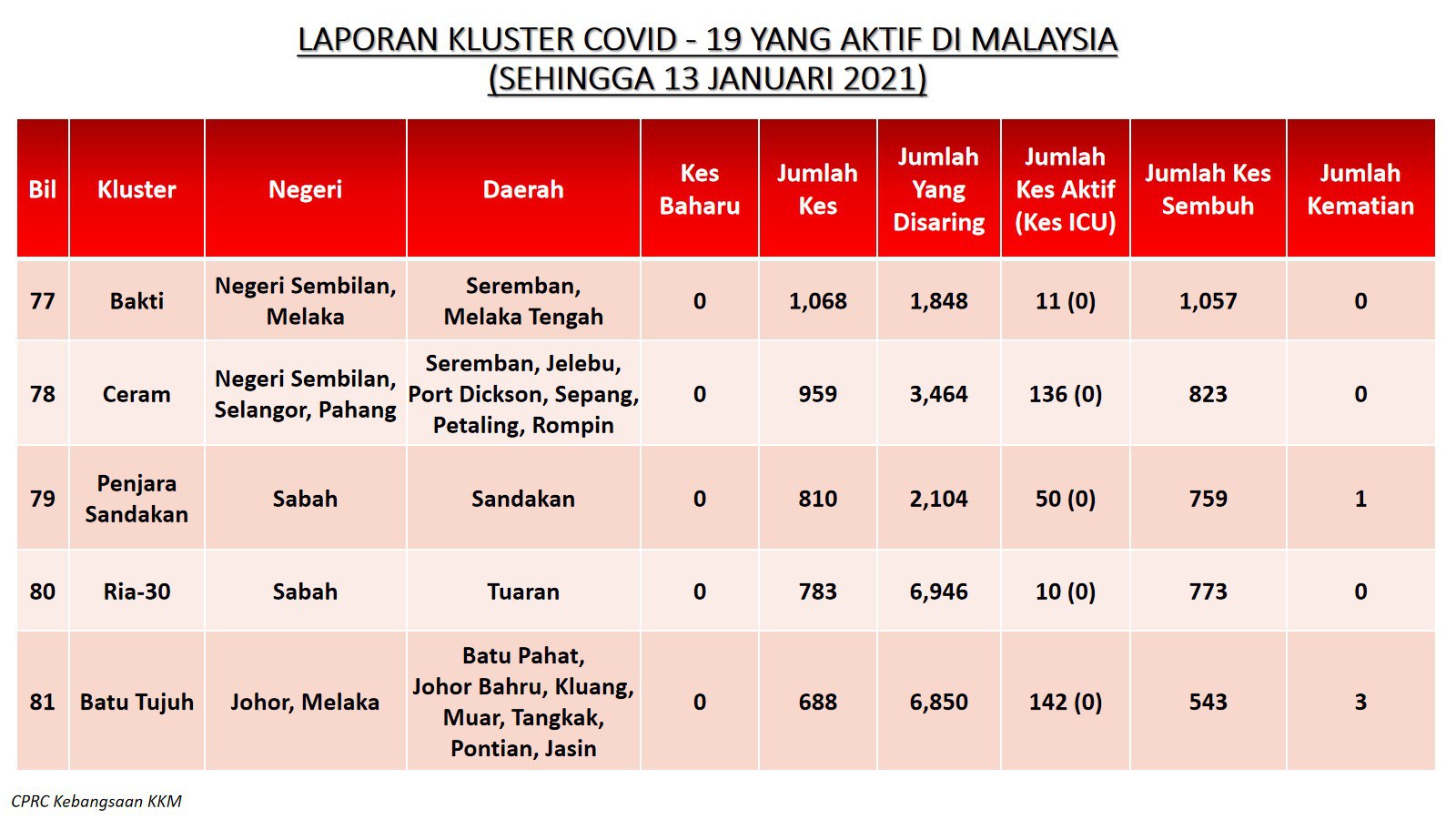 LAPORAN KLUSTER COVID - 19 YANG AKTIF DI MALAYSIA
(SEHINGGA 13 JANUARI 2021)

| Bil | Kluster | Negeri | Daerah | Kes Baharu | Jumlah Kes | Jumlah Yang Disaring | Jumlah Kes Aktif (Kes ICU) | Jumlah Kes Sembuh | Jumlah Kematian |
|---|---|---|---|---|---|---|---|---|---|
| 77 | Bakti | Negeri Sembilan, Melaka | Seremban, Melaka Tengah | 0 | 1,068 | 1,848 | 11 (0) | 1,057 | 0 |
| 78 | Ceram | Negeri Sembilan, Selangor, Pahang | Seremban, Jelebu, Port Dickson, Sepang, Petaling, Rompin | 0 | 959 | 3,464 | 136 (0) | 823 | 0 |
| 79 | Penjara Sandakan | Sabah | Sandakan | 0 | 810 | 2,104 | 50 (0) | 759 | 1 |
| 80 | Ria-30 | Sabah | Tuaran | 0 | 783 | 6,946 | 10 (0) | 773 | 0 |
| 81 | Batu Tujuh | Johor, Melaka | Batu Pahat, Johor Bahru, Kluang, Muar, Tangkak, Pontian, Jasin | 0 | 688 | 6,850 | 142 (0) | 543 | 3 |

CPRC Kebangsaan KKM